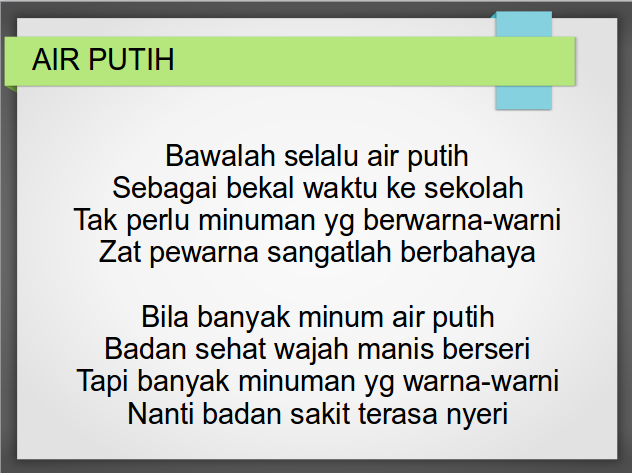 AIR PUTIH

Bawalah selalu air putih
Sebagai bekal waktu ke sekolah
Tak perlu minuman yg berwarna-warni
Zat pewarna sangatlah berbahaya

Bila banyak minum air putih
Badan sehat wajah manis berseri
Tapi banyak minuman yg warna-warni
Nanti badan sakit terasa nyeri